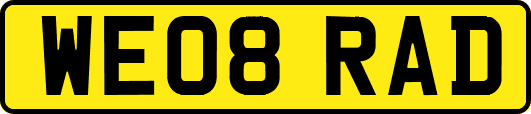 WE08 RAD